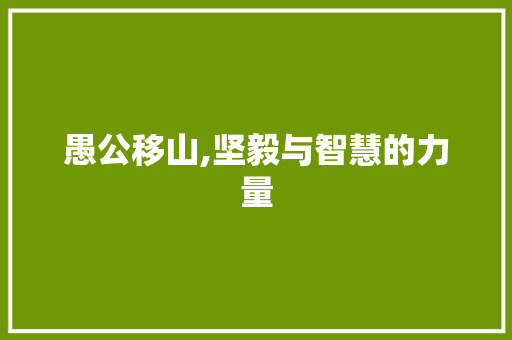 愚公移山,坚毅与智慧的力量